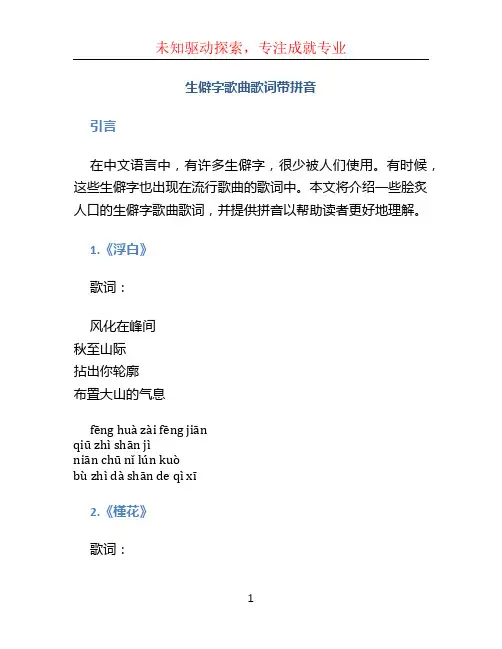 未知驱动探索，专注成就专业

生僻字歌曲歌词带拼音

引言

在中文语言中，有许多生僻字，很少被人们使用。有时候，这些生僻字也出现在流行歌曲的歌词中。本文将介绍一些脍炙人口的生僻字歌曲歌词，并提供拼音以帮助读者更好地理解。

1.《浮白》

歌词：

风化在峰间
秋至山际
拈出你轮廓
布置大山的气息

fēng huà zài fēng jiān
qiū zhì shān jì
niān chū nǐ lún kuò
bù zhì dà shān de qì xī

2.《槿花》

歌词：

1